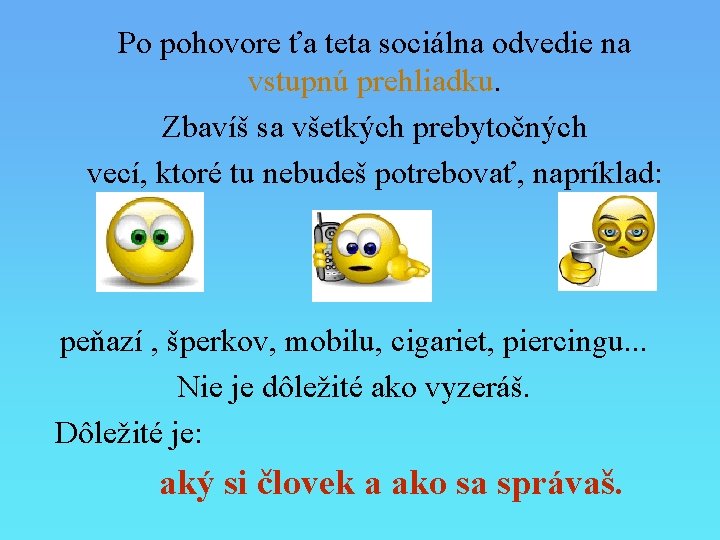 Po pohovore ťa teta sociálna odvedie na vstupnú prehliadku.

Zbavíš sa všetkých prebytočných vecí, ktoré tu nebudeš potrebovať, napríklad:

peňazí , šperkov, mobilu, cigariet, piercingu...

Nie je dôležité ako vyzeráš.

Dôležité je:

aký si človek a ako sa správaš.